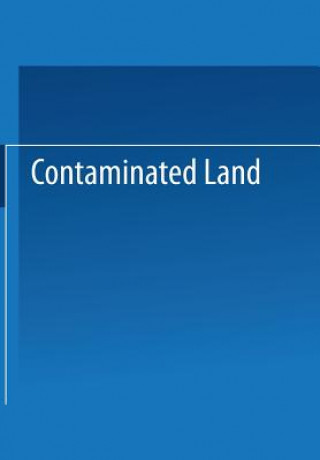 Contaminated Land